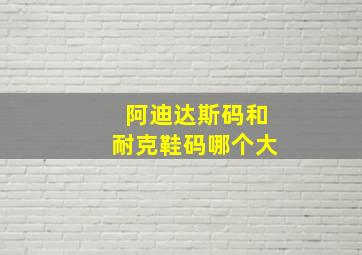 阿迪达斯码和
耐克鞋码哪个大